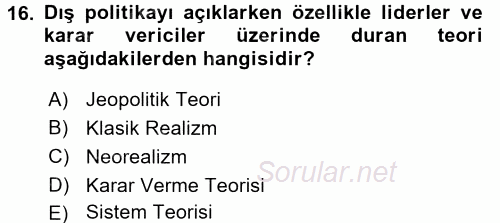 16. Dış politikayı açıklarken özellikle liderler ve karar vericiler üzerinde duran teori aşağıdakilerden hangisidir?

A) Jeopolitik Teori
B) Klasik Realizm
C) Neorealizm
D) Karar Verme Teorisi
E) Sistem Teorisi

Sorular.net